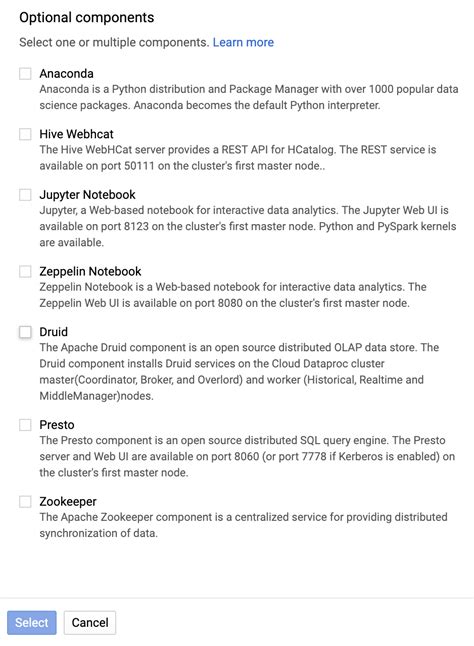 Optional components

Select one or multiple components. Learn more

Anaconda
Anaconda is a Python distribution and Package Manager with over 1000 popular data science packages. Anaconda becomes the default Python interpreter.

Hive Webhcat
The Hive WebHCat server provides a REST API for HCatalog. The REST service is available on port 50111 on the cluster's first master node..

Jupyter Notebook
Jupyter, a Web-based notebook for interactive data analytics. The Jupyter Web UI is available on port 8123 on the cluster's first master node. Python and PySpark kernels are available.

Zeppelin Notebook
Zeppelin Notebook is a Web-based notebook for interactive data analytics. The Zeppelin Web UI is available on port 8080 on the cluster's first master node.

Druid
The Apache Druid component is an open source distributed OLAP data store. The Druid component installs Druid services on the Cloud Dataproc cluster master(Coordinator, Broker, and Overlord) and worker (Historical, Realtime and MiddleManager)nodes.

Presto
The Presto component is an open source distributed SQL query engine. The Presto server and Web UI are available on port 8060 (or port 7778 if Kerberos is enabled) on the cluster's first master node.

Zookeeper
The Apache Zookeeper component is a centralized service for providing distributed synchronization of data.

Select Cancel